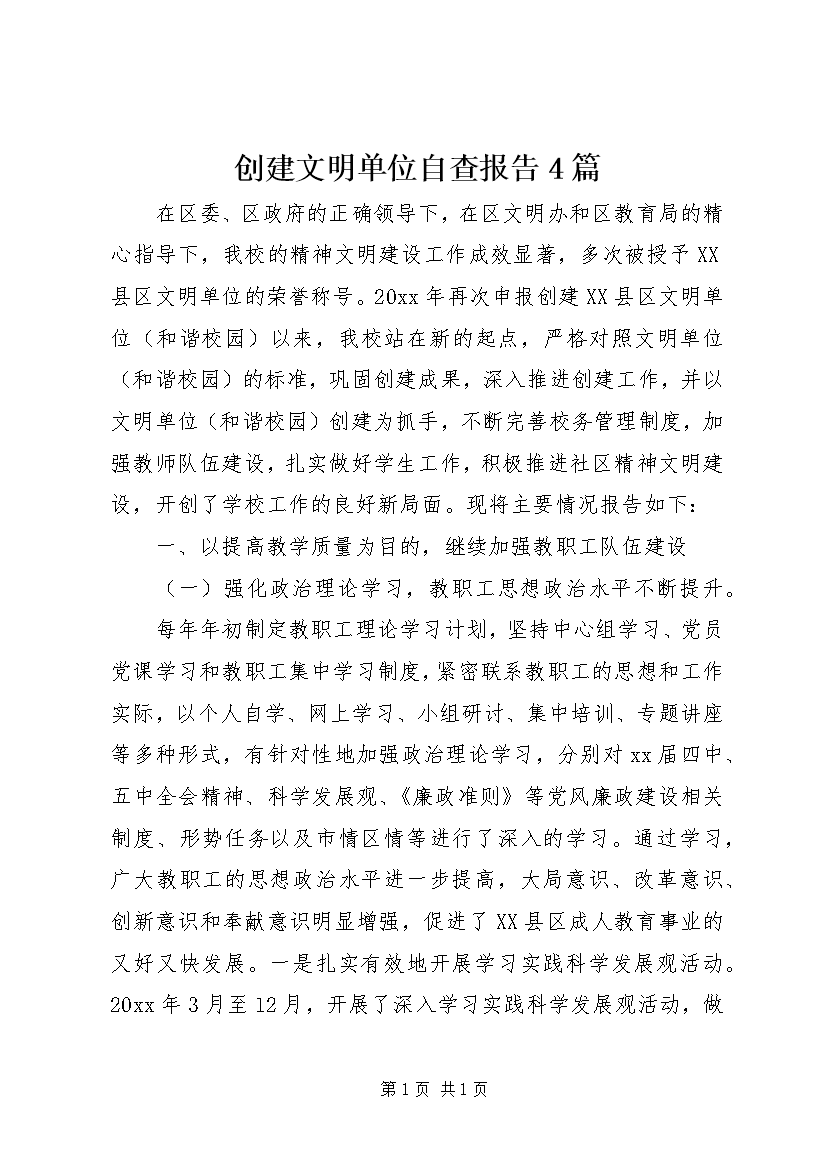 创建文明单位自查报告4篇

在区委、区政府的正确领导下，在区文明办和区教育局的精心指导下，我校的精神文明建设工作成效显著，多次被授予XX县区文明单位的荣誉称号。20xx年再次申报创建XX县区文明单位（和谐校园）以来，我校站在新的起点，严格对照文明单位（和谐校园）的标准，巩固创建成果，深入推进创建工作，并以文明单位（和谐校园）创建为抓手，不断完善校务管理制度，加强教师队伍建设，扎实做好学生工作，积极推进社区精神文明建设，开创了学校工作的良好新局面。现将主要情况报告如下：

一、以提高教学质量为目的，继续加强教职工队伍建设

（一）强化政治理论学习，教职工思想政治水平不断提升。

每年年初制定教职工理论学习计划，坚持中心组学习、党员党课学习和教职工集中学习制度，紧密联系教职工的思想和工作实际，以个人自学、网上学习、小组研讨、集中培训、专题讲座等多种形式，有针对性地加强政治理论学习，分别对xx届四中、五中全会精神、科学发展观、《廉政准则》等党风廉政建设相关制度、形势任务以及市情区情等进行了深入的学习。通过学习，广大教职工的思想政治水平进一步提高，大局意识、改革意识、创新意识和奉献意识明显增强，促进了XX县区成人教育事业的又好又快发展。一是扎实有效地开展学习实践科学发展观活动。20xx年3月至12月，开展了深入学习实践科学发展观活动，做

第1页 共1页